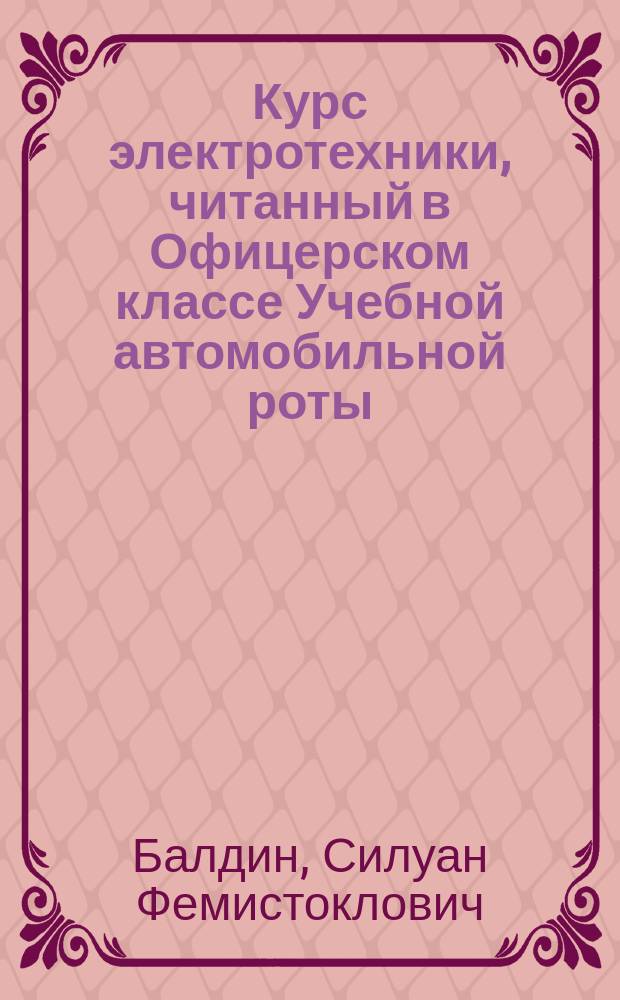 Курс электротехники, читанный в Офицерском классе Учебной автомобильной роты

Балдин, Силуан Фемистоклович